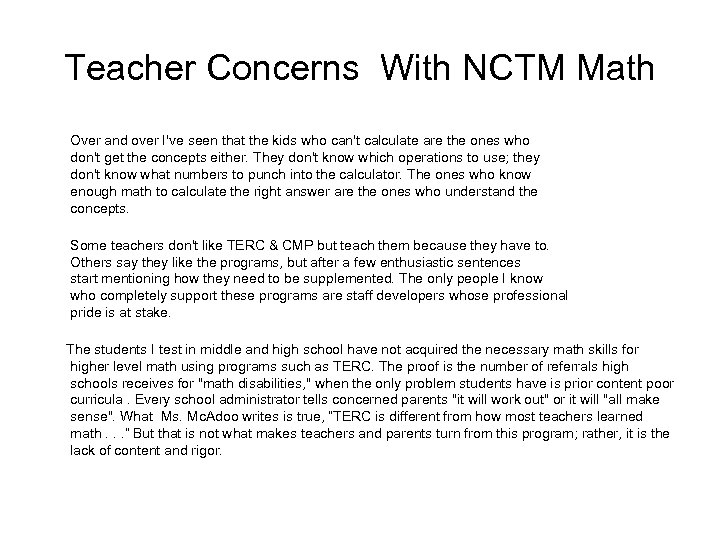 Teacher Concerns With NCTM Math

Over and over I've seen that the kids who can't calculate are the ones who don't get the concepts either. They don't know which operations to use; they don't know what numbers to punch into the calculator. The ones who know enough math to calculate the right answer are the ones who understand the concepts.

Some teachers don't like TERC & CMP but teach them because they have to. Others say they like the programs, but after a few enthusiastic sentences start mentioning how they need to be supplemented. The only people I know who completely support these programs are staff developers whose professional pride is at stake.

The students I test in middle and high school have not acquired the necessary math skills for higher level math using programs such as TERC. The proof is the number of referrals high schools receives for "math disabilities," when the only problem students have is prior content poor curricula . Every school administrator tells concerned parents "it will work out" or it will "all make sense". What Ms. McAdoo writes is true, "TERC is different from how most teachers learned math . . ." But that is not what makes teachers and parents turn from this program; rather, it is the lack of content and rigor.